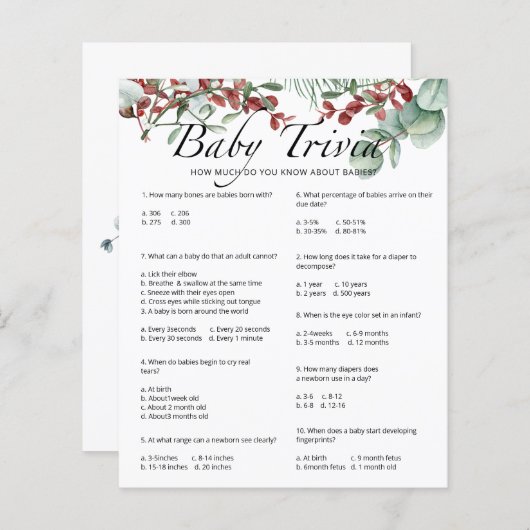 Baby Trivia

HOW MUCH DO YOU KNOW ABOUT BABIES?

1. How many bones are babies born with?

a. 306     c. 206
b. 275     d. 300

7. What can a baby do that an adult cannot?

a. Lick their elbow
b. Breathe & swallow at the same time
c. Sneeze with their eyes open
d. Cross eyes while sticking out tongue
3. A baby is born around the world

a. Every 3seconds     c. Every 20 seconds
b. Every 30 seconds     d. Every 1 minute

4. When do babies begin to cry real tears?

a. At birth
b. About1week old
c. About 2 month old
d. About3 months old

5. At what range can a newborn see clearly?

a. 3-5inches     c. 8-14 inches
b. 15-18 inches     d. 20 inches

6. What percentage of babies arrive on their due date?

a. 3-5%     c. 50-51%
b. 30-35%     d. 80-81%

2. How long does it take for a diaper to decompose?

a. 1 year     c. 10 years
b. 2 years     d. 500 years

8. When is the eye color set in an infant?

a. 2-4weeks     c. 6-9 months
b. 3-5 months     d. 12 months

9. How many diapers does a newborn use in a day?

a. 3-6     c. 8-12
b. 6-8     d. 12-16

10. When does a baby start developing fingerprints?

a. At birth     c. 9 month fetus
b. 6month fetus     d. 1 month old